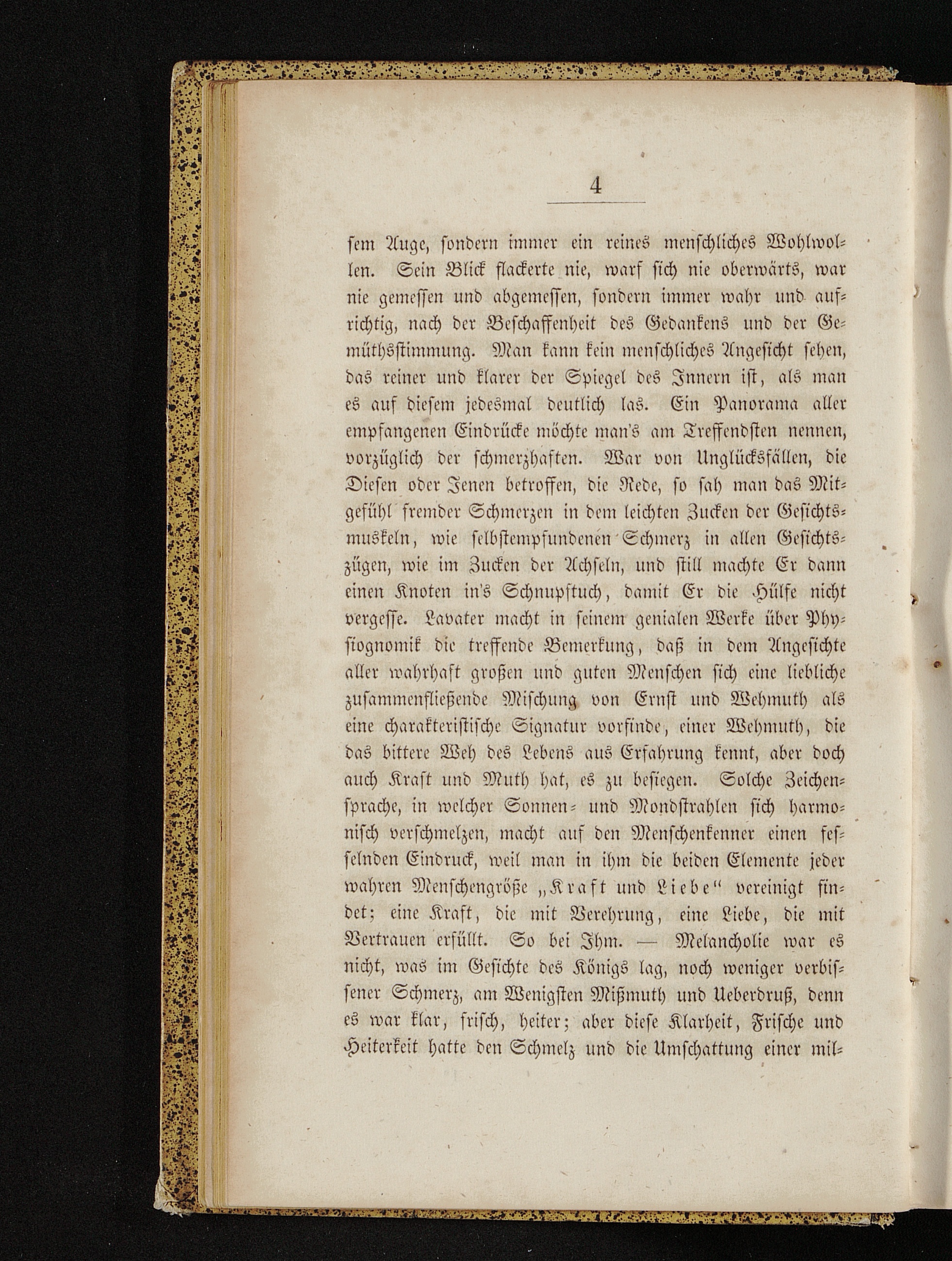 4

sem Auge, sondern immer ein reines menschliches Wohlwollen. Sein Blick flackerte nie, warf sich nie oberwärts, war nie gemessen und abgemessen, sondern immer wahr und aufrichtig, nach der Beschaffenheit des Gedankens und der Gemüthsstimmung. Man kann kein menschliches Angesicht sehen, das reiner und klarer der Spiegel des Innern ist, als man es auf diesem jedesmal deutlich las. Ein Panorama aller empfangenen Eindrücke möchte man's am Treffendsten nennen, vorzüglich der schmerzhaften. War von Unglücksfällen, die Diesen oder Jenen betroffen, die Rede, so sah man das Mitgefühl fremder Schmerzen in dem leichten Zucken der Gesichtsmuskeln, wie selbstempfundenen Schmerz in allen Gesichtszügen, wie im Zucken der Achseln, und still machte Er dann einen Knoten in's Schnupftuch, damit Er die Hülfe nicht vergesse. Lavater macht in seinem genialen Werke über Physiognomik die treffende Bemerkung, daß in dem Angesichte aller wahrhaft großen und guten Menschen sich eine liebliche zusammenfließende Mischung von Ernst und Wehmuth als eine charakteristische Signatur vorfinde, einer Wehmuth, die das bittere Weh des Lebens aus Erfahrung kennt, aber doch auch Kraft und Muth hat, es zu besiegen. Solche Zeichensprache, in welcher Sonnen- und Mondstrahlen sich harmonisch verschmelzen, macht auf den Menschenkenner einen fesselnden Eindruck, weil man in ihm die beiden Elemente jeder wahren Menschengröße „Kraft und Liebe“ vereinigt findet; eine Kraft, die mit Verehrung, eine Liebe, die mit Vertrauen erfüllt. So bei Ihm. — Melancholie war es nicht, was im Gesichte des Königs lag, noch weniger verbissener Schmerz, am Wenigsten Mißmuth und Ueberdruß, denn es war klar, frisch, heiter; aber diese Klarheit, Frische und Heiterkeit hatte den Schmelz und die Umschattung einer mil-